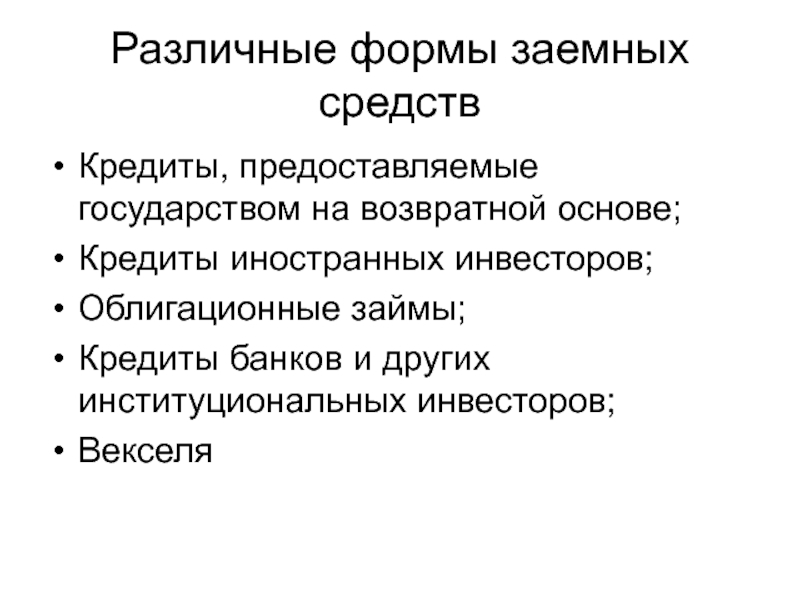 Различные формы заемных средств

• Кредиты, предоставляемые государством на возвратной основе;
• Кредиты иностранных инвесторов;
• Облигационные займы;
• Кредиты банков и других институциональных инвесторов;
• Векселя